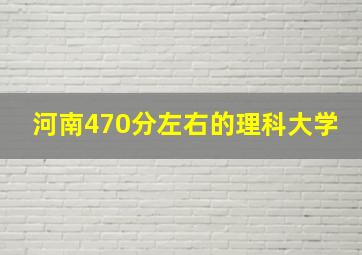 河南470分左右的理科大学